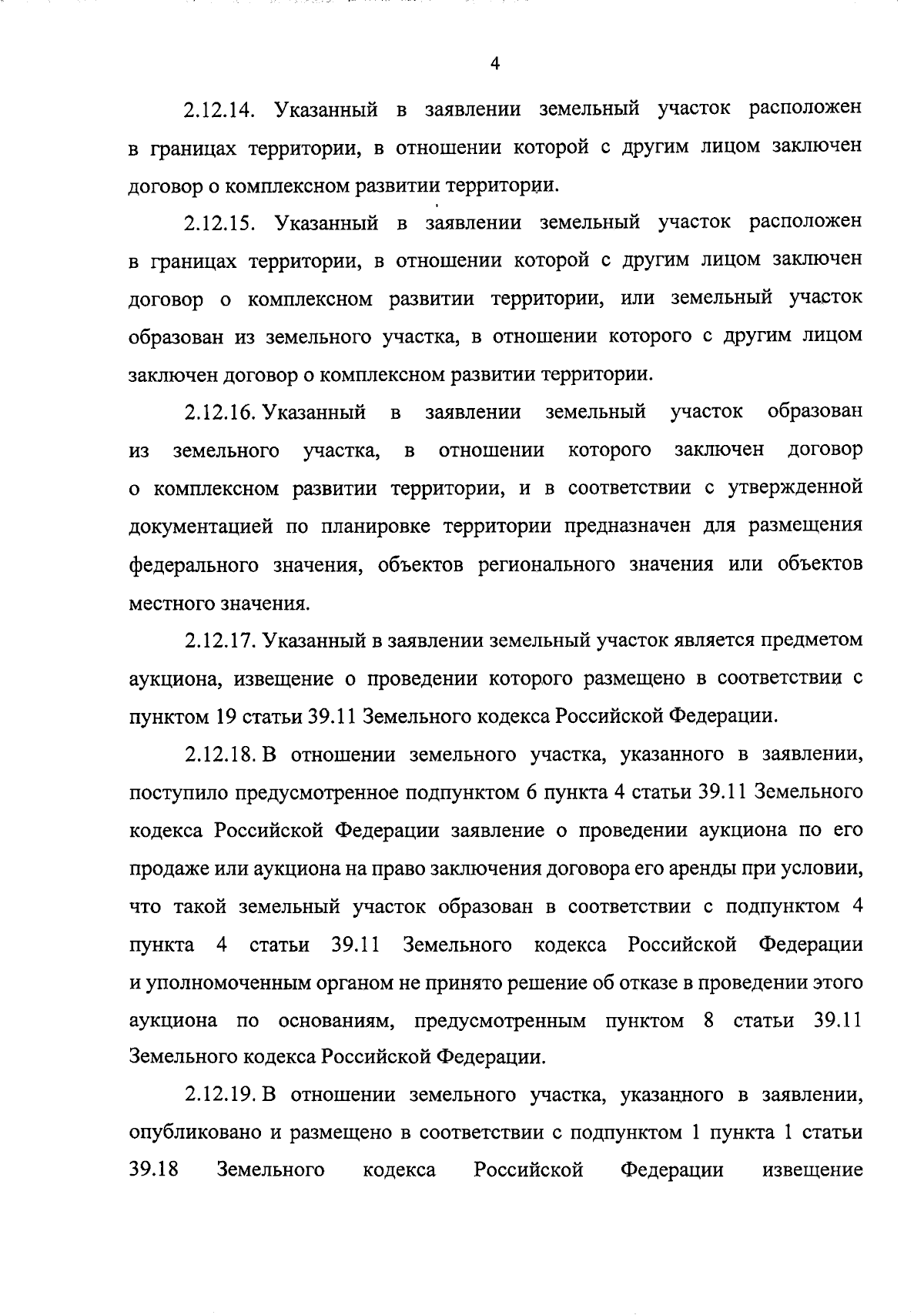 4

2.12.14. Указанный в заявлении земельный участок расположен в границах территории, в отношении которой с другим лицом заключен договор о комплексном развитии территории.

2.12.15. Указанный в заявлении земельный участок расположен в границах территории, в отношении которой с другим лицом заключен договор о комплексном развитии территории, или земельный участок образован из земельного участка, в отношении которого с другим лицом заключен договор о комплексном развитии территории.

2.12.16. Указанный в заявлении земельный участок образован из земельного участка, в отношении которого заключен договор о комплексном развитии территории, и в соответствии с утвержденной документацией по планировке территории предназначен для размещения федерального значения, объектов регионального значения или объектов местного значения.

2.12.17. Указанный в заявлении земельный участок является предметом аукциона, извещение о проведении которого размещено в соответствии с пунктом 19 статьи 39.11 Земельного кодекса Российской Федерации.

2.12.18. В отношении земельного участка, указанного в заявлении, поступило предусмотренное подпунктом 6 пункта 4 статьи 39.11 Земельного кодекса Российской Федерации заявление о проведении аукциона по его продаже или аукциона на право заключения договора его аренды при условии, что такой земельный участок образован в соответствии с подпунктом 4 пункта 4 статьи 39.11 Земельного кодекса Российской Федерации и уполномоченным органом не принято решение об отказе в проведении этого аукциона по основаниям, предусмотренным пунктом 8 статьи 39.11 Земельного кодекса Российской Федерации.

2.12.19. В отношении земельного участка, указанного в заявлении, опубликовано и размещено в соответствии с подпунктом 1 пункта 1 статьи 39.18 Земельного кодекса Российской Федерации извещение